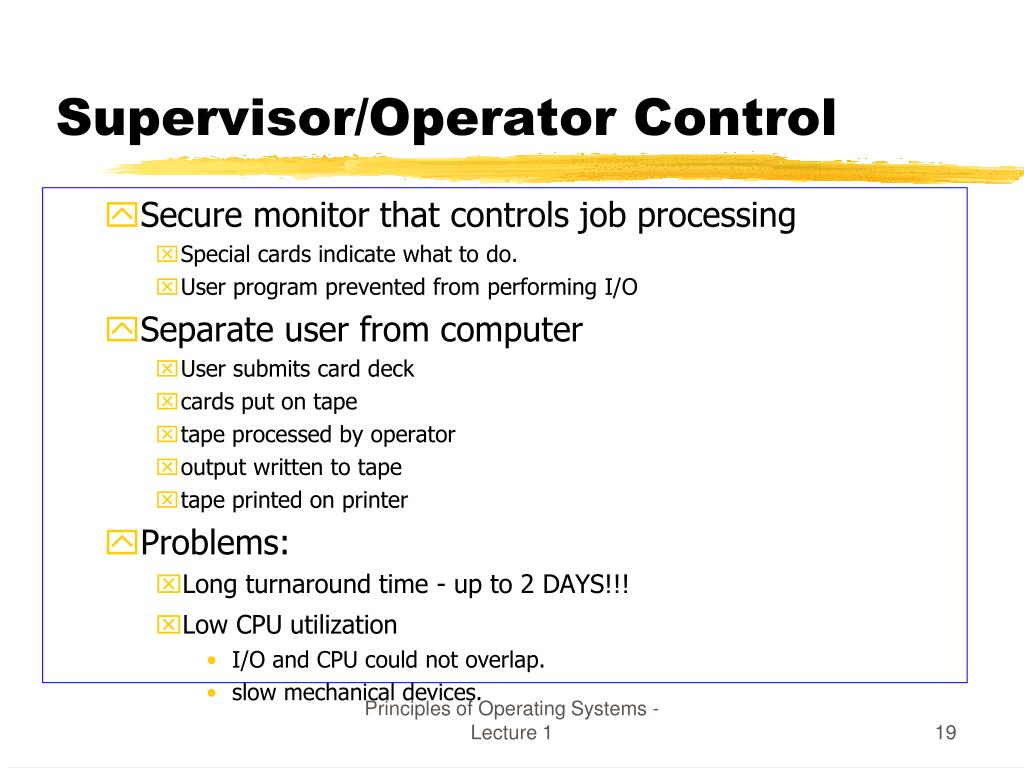 Supervisor/Operator Control

Secure monitor that controls job processing

Special cards indicate what to do.

User program prevented from performing I/O

Separate user from computer

User submits card deck

cards put on tape

tape processed by operator

output written to tape

tape printed on printer

Problems:

Long turnaround time - up to 2 DAYS!!!

Low CPU utilization

• I/O and CPU could not overlap.

• slow mechanical devices.

Principles of Operating Systems - Lecture 1

19